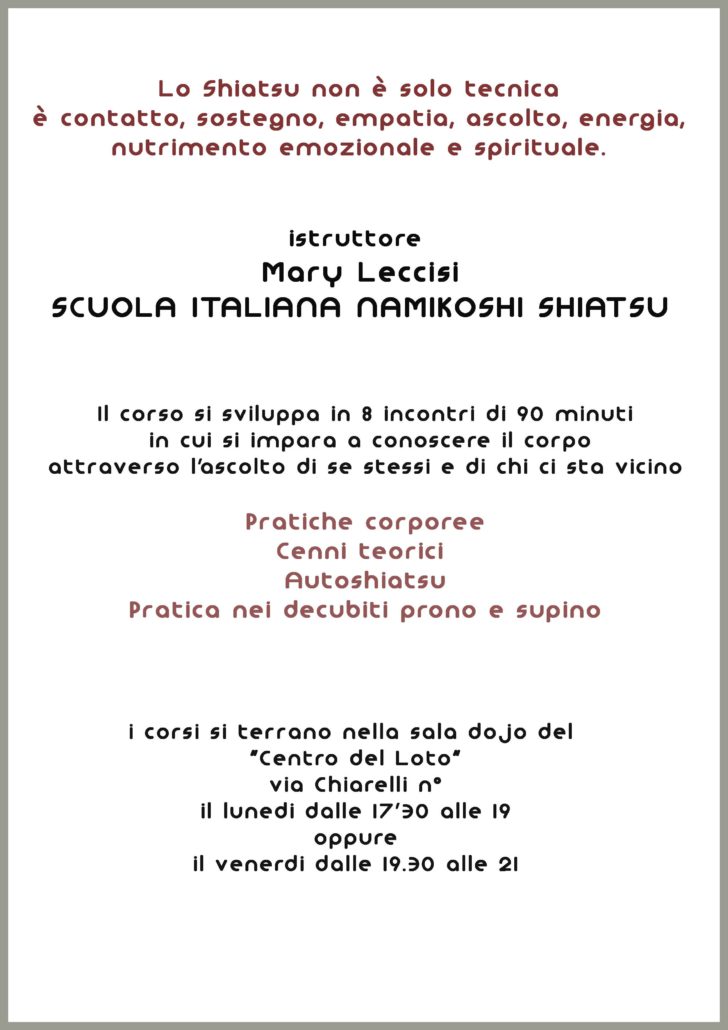 Lo Shiatsu non è solo tecnica
è contatto, sostegno, empatia, ascolto, energia, nutrimento emozionale e spirituale.

istruttore
Mary Leccisi
SCUOLA ITALIANA NAMIKOSHI SHIATSU

Il corso si sviluppa in 8 incontri di 90 minuti in cui si impara a conoscere il corpo attraverso l'ascolto di se stessi e di chi ci sta vicino

Pratiche corporee
Cenni teorici
Autoshiatsu
Pratica nei decubiti prono e supino

i corsi si terrano nella sala dojo del
"Centro del Loto"
via Chiarelli n°
il lunedi dalle 17'30 alle 19
oppure
il venerdi dalle 19.30 alle 21